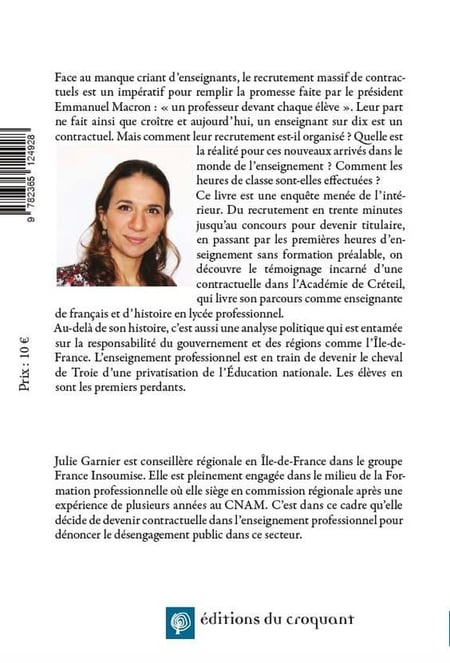 Face au manque criant d'enseignants, le recrutement massif de contractuels est un impératif pour remplir la promesse faite par le président Emmanuel Macron : « un professeur devant chaque élève ». Leur part ne fait ainsi que croître et aujourd'hui, un enseignant sur dix est un contractuel. Mais comment leur recrutement est-il organisé ? Quelle est la réalité pour ces nouveaux arrivés dans le monde de l'enseignement ? Comment les heures de classe sont-elles effectuées ?

Ce livre est une enquête menée de l'intérieur. Du recrutement en trente minutes jusqu'au concours pour devenir titulaire, en passant par les premières heures d'enseignement sans formation préalable, on découvre le témoignage incarné d'une contractuelle dans l'Académie de Créteil, qui livre son parcours comme enseignante de français et d'histoire en lycée professionnel.

Au-delà de son histoire, c'est aussi une analyse politique qui est entamée sur la responsabilité du gouvernement et des régions comme l'Île-de-France. L'enseignement professionnel est en train de devenir le cheval de Troie d'une privatisation de l'Éducation nationale. Les élèves en sont les premiers perdants.

9 782365 124928

Prix : 10 €

Julie Garnier est conseillère régionale en Île-de-France dans le groupe France Insoumise. Elle est pleinement engagée dans le milieu de la Formation professionnelle où elle siège en commission régionale après une expérience de plusieurs années au CNAM. C'est dans ce cadre qu'elle décide de devenir contractuelle dans l'enseignement professionnel pour dénoncer le désengagement public dans ce secteur.

éditions du croquant